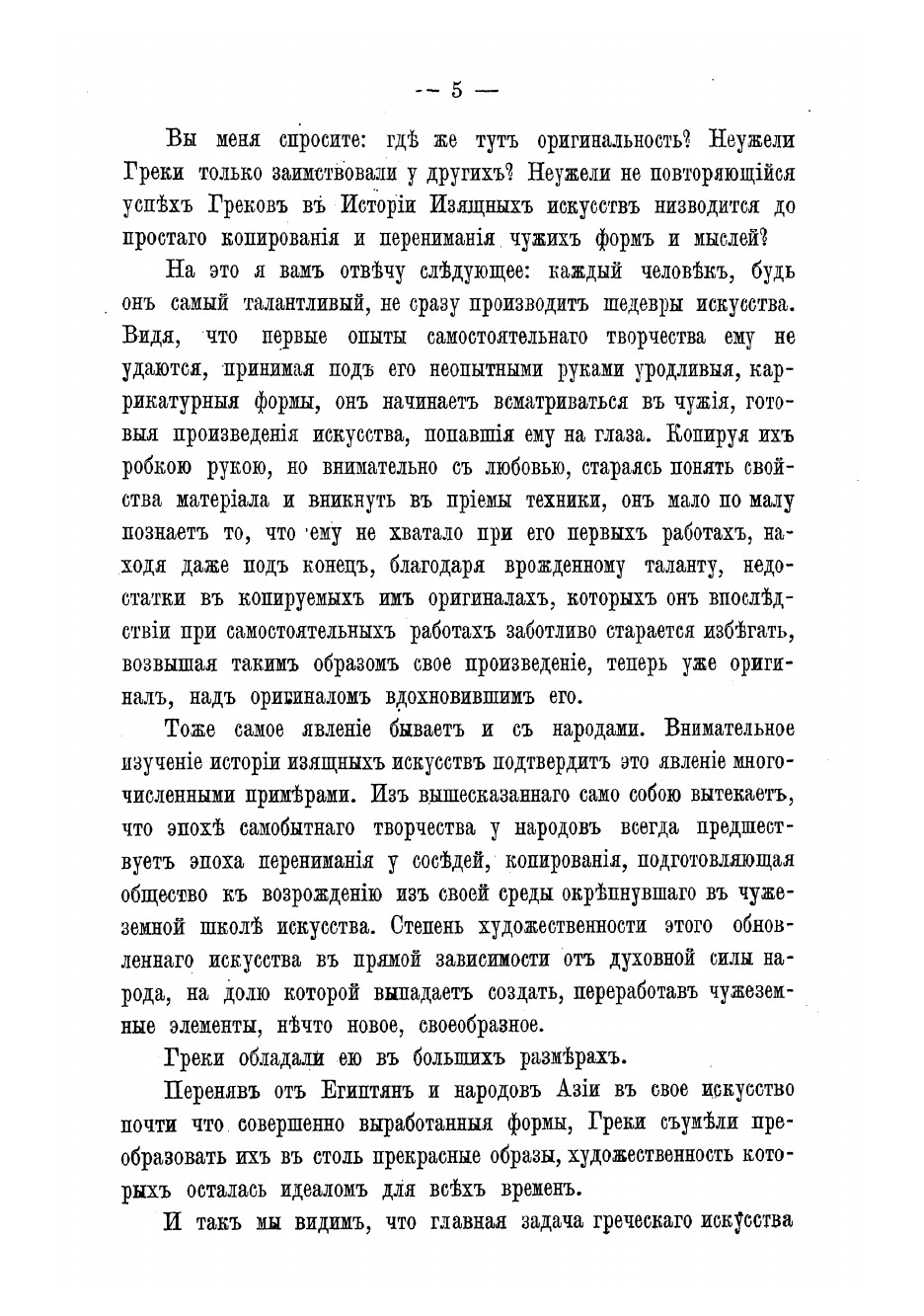 — 5 —

Вы меня спросите: гдѣ же тутъ оригинальность? Неужели Греки только заимствовали у другихъ? Неужели не повторяющійся успѣхъ Грековъ въ Исторіи Изящныхъ искусствъ низводится до простаго копированія и перениманія чужихъ формъ и мыслей?

На это я вамъ отвѣчу слѣдующее: каждый человѣкъ, будь онъ самый талантливый, не сразу производитъ шедевры искусства. Видя, что первые опыты самостоятельнаго творчества ему не удаются, принимая подъ его неопытными руками уродливыя, каррикатурныя формы, онъ начинаетъ всматриваться въ чужія, готовыя произведенія искусства, попавшія ему на глаза. Копируя ихъ робкою рукою, но внимательно съ любовью, стараясь понять свойства матеріала и вникнуть въ пріемы техники, онъ мало по малу познаетъ то, что ему не хватало при его первыхъ работахъ, находя даже подъ конецъ, благодаря врожденному таланту, недостатки въ копируемыхъ имъ оригиналахъ, которыхъ онъ впослѣдствіи при самостоятельныхъ работахъ заботливо старается избѣгать, возвышая такимъ образомъ свое произведеніе, теперь уже оригиналъ, надъ оригиналомъ вдохновившимъ его.

Тоже самое явленіе бываетъ и съ народами. Внимательное изученіе исторіи изящныхъ искусствъ подтвердитъ это явленіе многочисленными примѣрами. Изъ вышесказаннаго само собою вытекаетъ, что эпохѣ самобытнаго творчества у народовъ всегда предшествуетъ эпоха перениманія у сосѣдей, копированія, подготовляющая общество къ возрожденію изъ своей среды окрѣпнувшаго въ чужеземной школѣ искусства. Степень художественности этого обновленнаго искусства въ прямой зависимости отъ духовной силы народа, на долю которой выпадаетъ создать, переработавъ чужеземные элементы, нѣчто новое, своеобразное.

Греки обладали ею въ большихъ размѣрахъ.

Перенявъ отъ Египтянъ и народовъ Азіи въ свое искусство почти что совершенно выработанныя формы, Греки съумѣли преобразовать ихъ въ столь прекрасные образы, художественность которыхъ осталась идеаломъ для всѣхъ временъ.

И такъ мы видимъ, что главная задача греческаго искусства